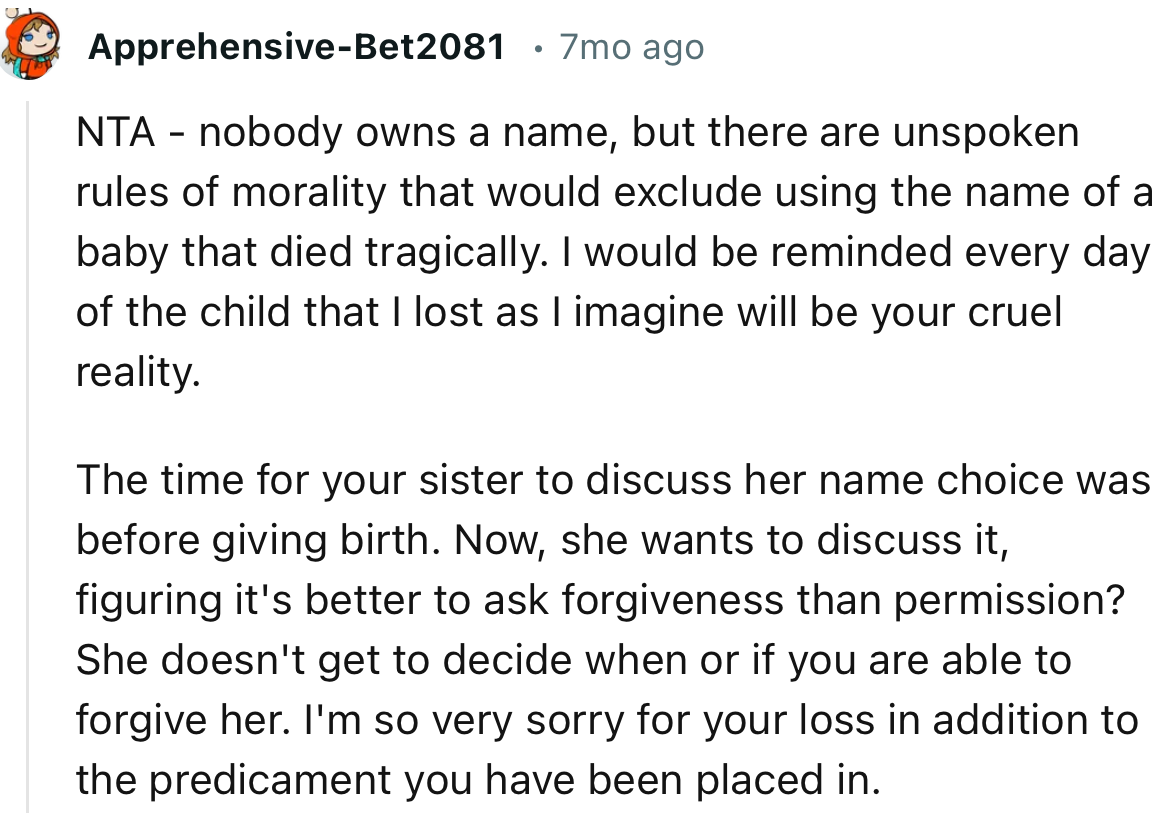 Apprehensive-Bet2081 • 7mo ago

NTA - nobody owns a name, but there are unspoken rules of morality that would exclude using the name of a baby that died tragically. I would be reminded every day of the child that I lost as I imagine will be your cruel reality.

The time for your sister to discuss her name choice was before giving birth. Now, she wants to discuss it, figuring it's better to ask forgiveness than permission? She doesn't get to decide when or if you are able to forgive her. I'm so very sorry for your loss in addition to the predicament you have been placed in.